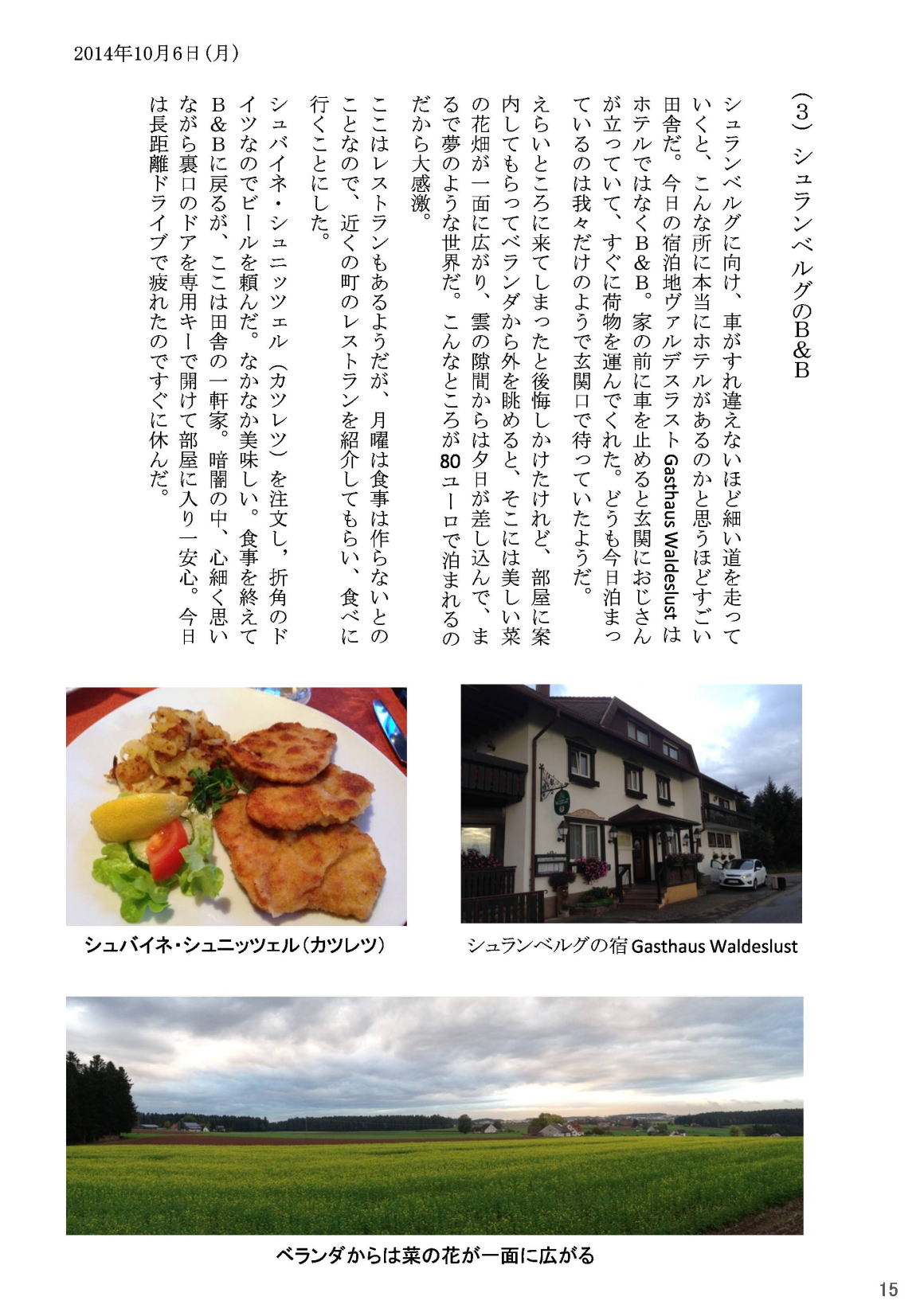 2014年10月6日（月）

（3）シュランベルグのB&B

シュランベルグに向け、車がすれ違えないほど細い道を走っていくと、こんな所に本当にホテルがあるのかと思うほどすごい田舎だ。今日の宿泊地ヴァルデスラスト Gasthaus Waldeslust はホテルではなくB&B。家の前に車を止めると玄関におじさんが立っていて、すぐに荷物を運んでくれた。どうも今日泊まっているのは我々だけのようで玄関口で待っていたようだ。

えらいところに来てしまったと後悔しかけたけれど、部屋に案内してもらってベランダから外を眺めると、そこには美しい菜の花畑が一面に広がり、雲の隙間からは夕日が差し込んで、まるで夢のような世界だ。こんなところが80ユーロで泊まれるのだから大感激。

ここはレストランもあるようだが、月曜は食事は作らないとのことなので、近くの町のレストランを紹介してもらい、食べに行くことにした。

シュバイネ・シュニッツェル（カツレツ）を注文し，折角のドイツなのでビールを頼んだ。なかなか美味しい。食事を終えてB&Bに戻るが、ここは田舎の一軒家。暗闇の中、心細く思いながら裏口のドアを専用キーで開けて部屋に入り一安心。今日は長距離ドライブで疲れたのですぐに休んだ。

シュバイネ・シュニッツェル（カツレツ）

シュランベルグの宿 Gasthaus Waldeslust

ベランダからは菜の花が一面に広がる

15